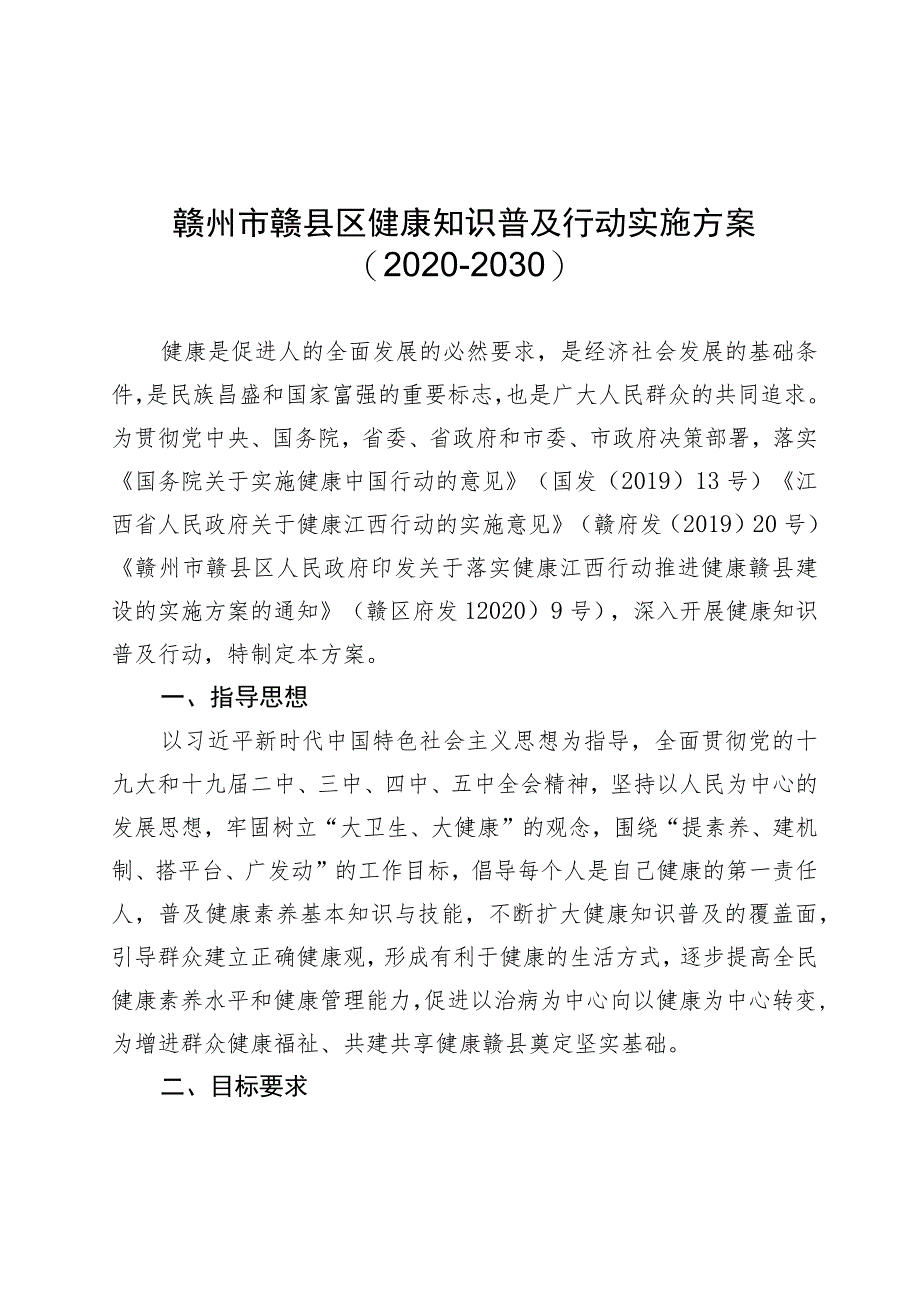 赣州市赣县区健康知识普及行动实施方案
（2020-2030）

健康是促进人的全面发展的必然要求，是经济社会发展的基础条件，是民族昌盛和国家富强的重要标志，也是广大人民群众的共同追求。为贯彻党中央、国务院，省委、省政府和市委、市政府决策部署，落实《国务院关于实施健康中国行动的意见》（国发（2019）13号）《江西省人民政府关于健康江西行动的实施意见》（赣府发（2019）20号）《赣州市赣县区人民政府印发关于落实健康江西行动推进健康赣县建设的实施方案的通知》（赣区府发12020）9号），深入开展健康知识普及行动，特制定本方案。

一、指导思想

以习近平新时代中国特色社会主义思想为指导，全面贯彻党的十九大和十九届二中、三中、四中、五中全会精神，坚持以人民为中心的发展思想，牢固树立“大卫生、大健康”的观念，围绕“提素养、建机制、搭平台、广发动”的工作目标，倡导每个人是自己健康的第一责任人，普及健康素养基本知识与技能，不断扩大健康知识普及的覆盖面，引导群众建立正确健康观，形成有利于健康的生活方式，逐步提高全民健康素养水平和健康管理能力，促进以治病为中心向以健康为中心转变，为增进群众健康福祉、共建共享健康赣县奠定坚实基础。

二、目标要求